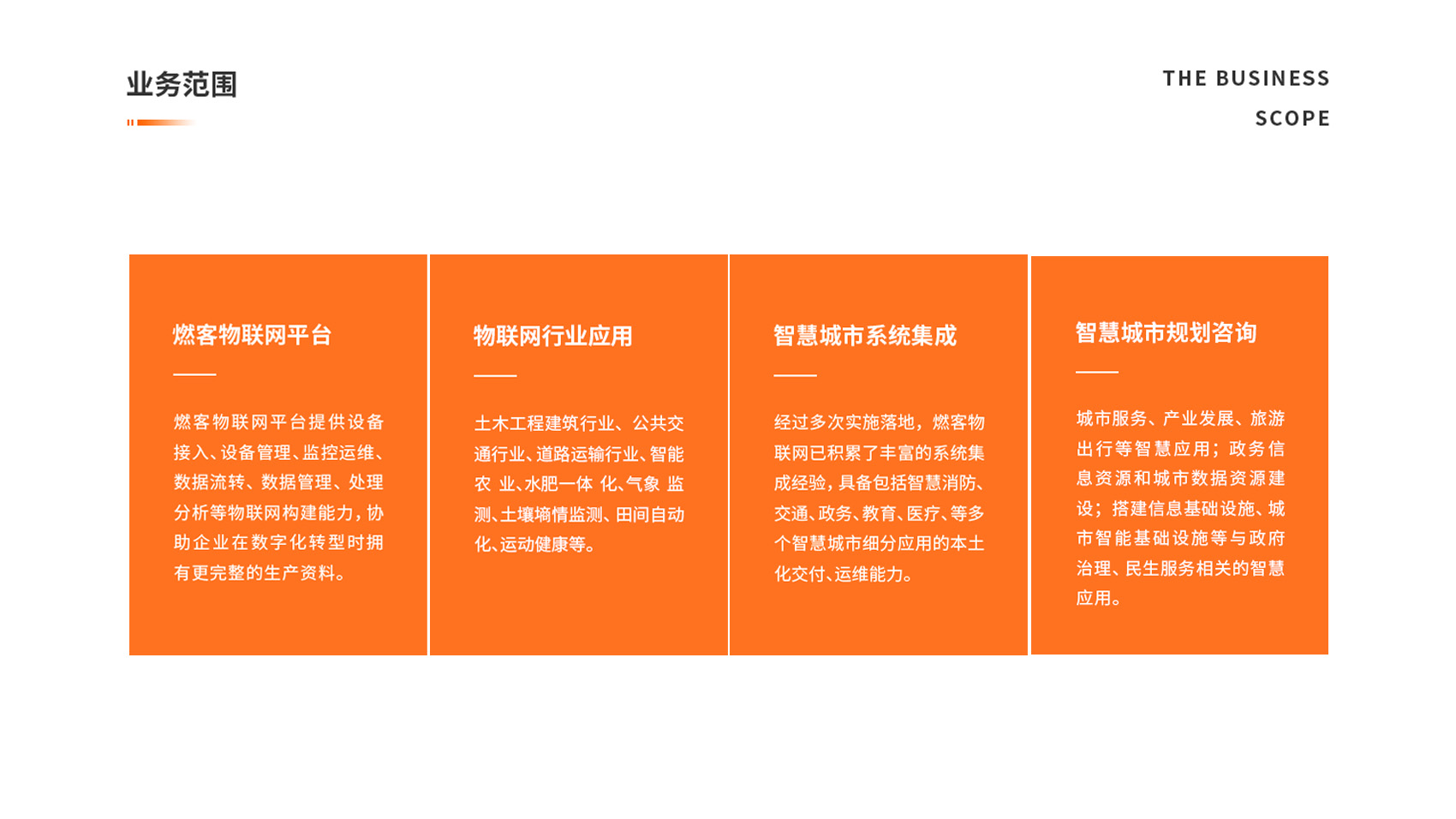 业务范围

THE BUSINESS
SCOPE

燃客物联网平台

燃客物联网平台提供设备接入、设备管理、监控运维、数据流转、数据管理、处理分析等物联网构建能力，协助企业在数字化转型时拥有更完整的生产资料。

物联网行业应用

土木工程建筑行业、公共交通行业、道路运输行业、智能农业、水肥一体化、气象监测、土壤墒情监测、田间自动化、运动健康等。

智慧城市系统集成

经过多次实施落地，燃客物联网已积累了丰富的系统集成经验，具备包括智慧消防、交通、政务、教育、医疗、等多个智慧城市细分应用的本土化交付、运维能力。

智慧城市规划咨询

城市服务、产业发展、旅游出行等智慧应用；政务信息资源和城市数据资源建设；搭建信息基础设施、城市智能基础设施等与政府治理、民生服务相关的智慧应用。